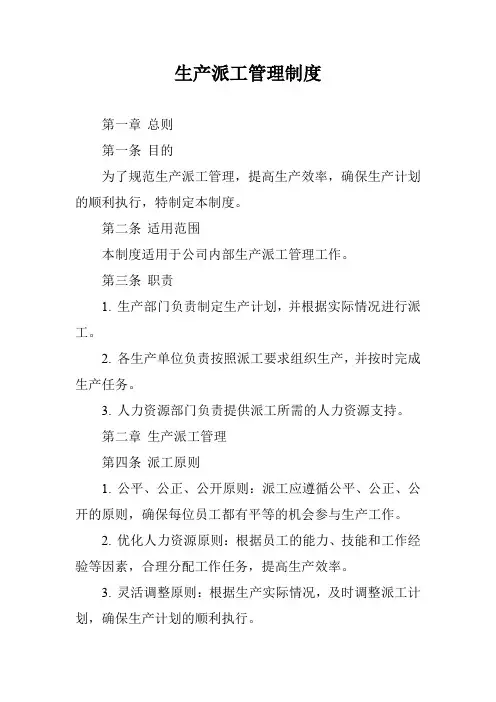 生产派工管理制度

第一章 总则

第一条 目的

为了规范生产派工管理，提高生产效率，确保生产计划的顺利执行，特制定本制度。

第二条 适用范围

本制度适用于公司内部生产派工管理工作。

第三条 职责

1. 生产部门负责制定生产计划，并根据实际情况进行派工。

2. 各生产单位负责按照派工要求组织生产，并按时完成生产任务。

3. 人力资源部门负责提供派工所需的人力资源支持。

第二章 生产派工管理

第四条 派工原则

1. 公平、公正、公开原则：派工应遵循公平、公正、公开的原则，确保每位员工都有平等的机会参与生产工作。

2. 优化人力资源原则：根据员工的能力、技能和工作经验等因素，合理分配工作任务，提高生产效率。

3. 灵活调整原则：根据生产实际情况，及时调整派工计划，确保生产计划的顺利执行。